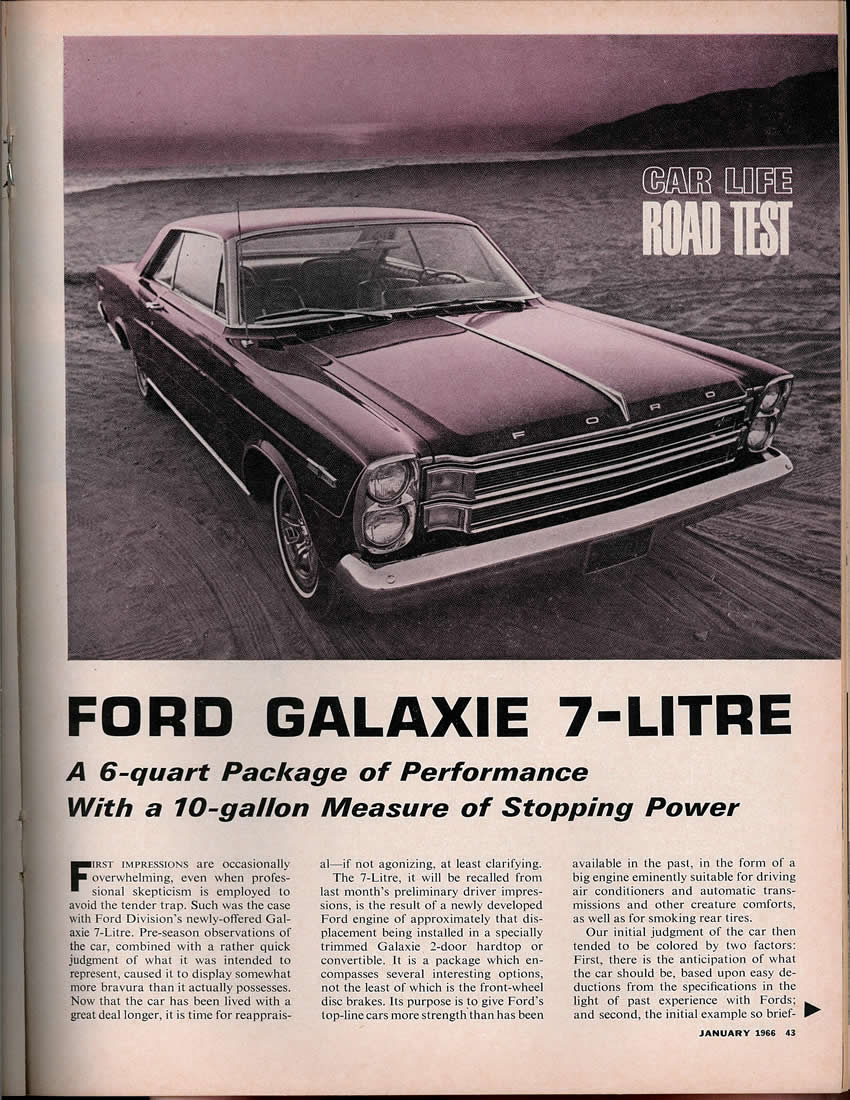 CAR LIFE
ROAD TEST

FORD

FORD GALAXIE 7-LITRE

A 6-quart Package of Performance
With a 10-gallon Measure of Stopping Power

FIRST IMPRESSIONS are occasionally overwhelming, even when professional skepticism is employed to avoid the tender trap. Such was the case with Ford Division's newly-offered Galaxie 7-Litre. Pre-season observations of the car, combined with a rather quick judgment of what it was intended to represent, caused it to display somewhat more bravura than it actually possesses. Now that the car has been lived with a great deal longer, it is time for reappraisal—if not agonizing, at least clarifying.

The 7-Litre, it will be recalled from last month's preliminary driver impressions, is the result of a newly developed Ford engine of approximately that displacement being installed in a specially trimmed Galaxie 2-door hardtop or convertible. It is a package which encompasses several interesting options, not the least of which is the front-wheel disc brakes. Its purpose is to give Ford's top-line cars more strength than has been available in the past, in the form of a big engine eminently suitable for driving air conditioners and automatic transmissions and other creature comforts, as well as for smoking rear tires.

Our initial judgment of the car then tended to be colored by two factors: First, there is the anticipation of what the car should be, based upon easy deductions from the specifications in the light of past experience with Fords; and second, the initial example so brief-

JANUARY 1966 43